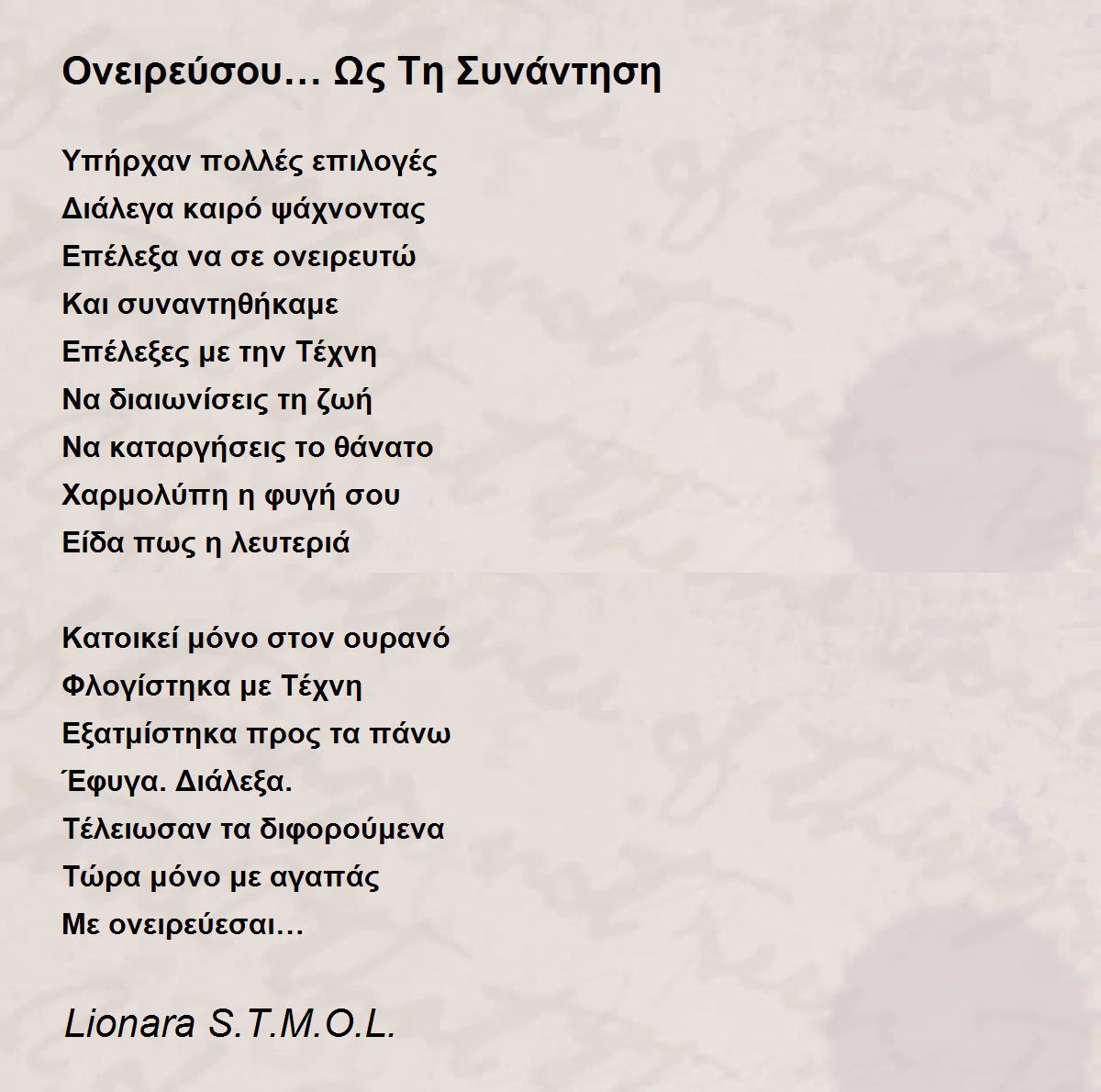 Ονειρεύσου… Ως Τη Συνάντηση

Υπήρχαν πολλές επιλογές
Διάλεγα καιρό ψάχνοντας
Επέλεξα να σε ονειρευτώ
Και συναντηθήκαμε
Επέλεξες με την Τέχνη
Να διαιωνίσεις τη ζωή
Να καταργήσεις το θάνατο
Χαρμολύπη η φυγή σου
Είδα πως η λευτεριά

Κατοικεί μόνο στον ουρανό
Φλογίστηκα με Τέχνη
Εξατμίστηκα προς τα πάνω
Έφυγα. Διάλεξα.
Τέλειωσαν τα διφορούμενα
Τώρα μόνο με αγαπάς
Με ονειρεύεσαι…

Lionara S.T.M.O.L.